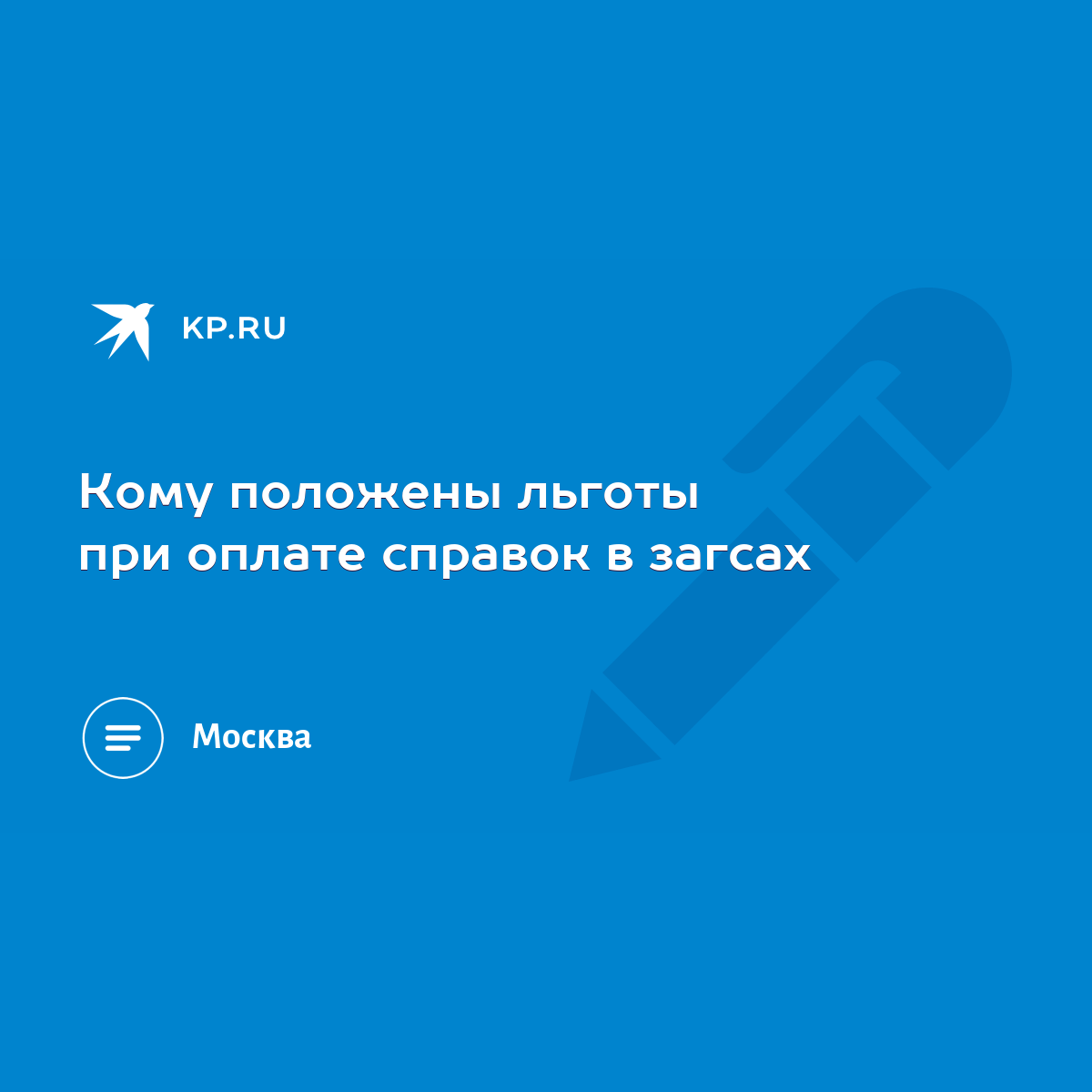 KP.RU

Кому положены льготы при оплате справок в загсах

Москва